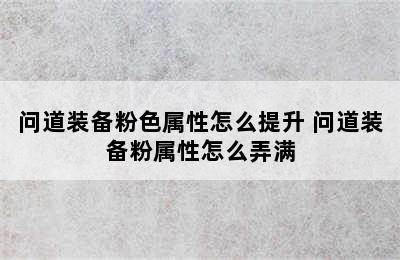 问道装备粉色属性怎么提升 问道装备粉属性怎么弄满